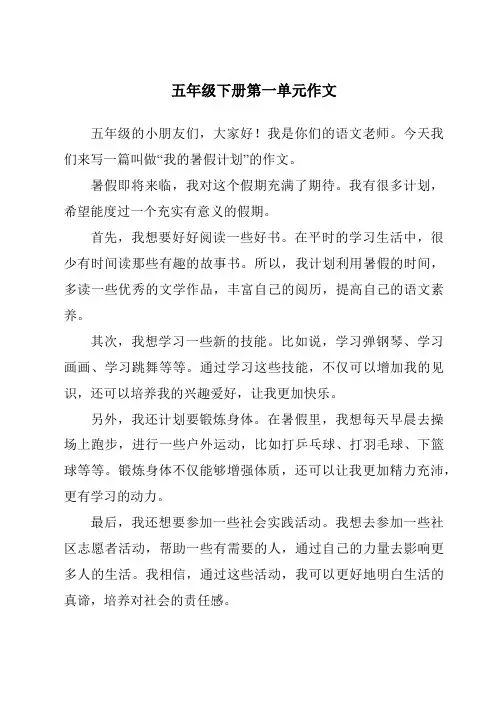 五年级下册第一单元作文

五年级的小朋友们，大家好！我是你们的语文老师。今天我们来写一篇叫做“我的暑假计划”的作文。

暑假即将来临，我对这个假期充满了期待。我有很多计划，希望能度过一个充实有意义的假期。

首先，我想要好好阅读一些好书。在平时的学习生活中，很少有时间读那些有趣的故事书。所以，我计划利用暑假的时间，多读一些优秀的文学作品，丰富自己的阅历，提高自己的语文素养。

其次，我想学习一些新的技能。比如说，学习弹钢琴、学习画画、学习跳舞等等。通过学习这些技能，不仅可以增加我的见识，还可以培养我的兴趣爱好，让我更加快乐。

另外，我还计划要锻炼身体。在暑假里，我想每天早晨去操场上跑步，进行一些户外运动，比如打乒乓球、打羽毛球、下篮球等等。锻炼身体不仅能够增强体质，还可以让我更加精力充沛，更有学习的动力。

最后，我还想要参加一些社会实践活动。我想去参加一些社区志愿者活动，帮助一些有需要的人，通过自己的力量去影响更多人的生活。我相信，通过这些活动，我可以更好地明白生活的真谛，培养对社会的责任感。